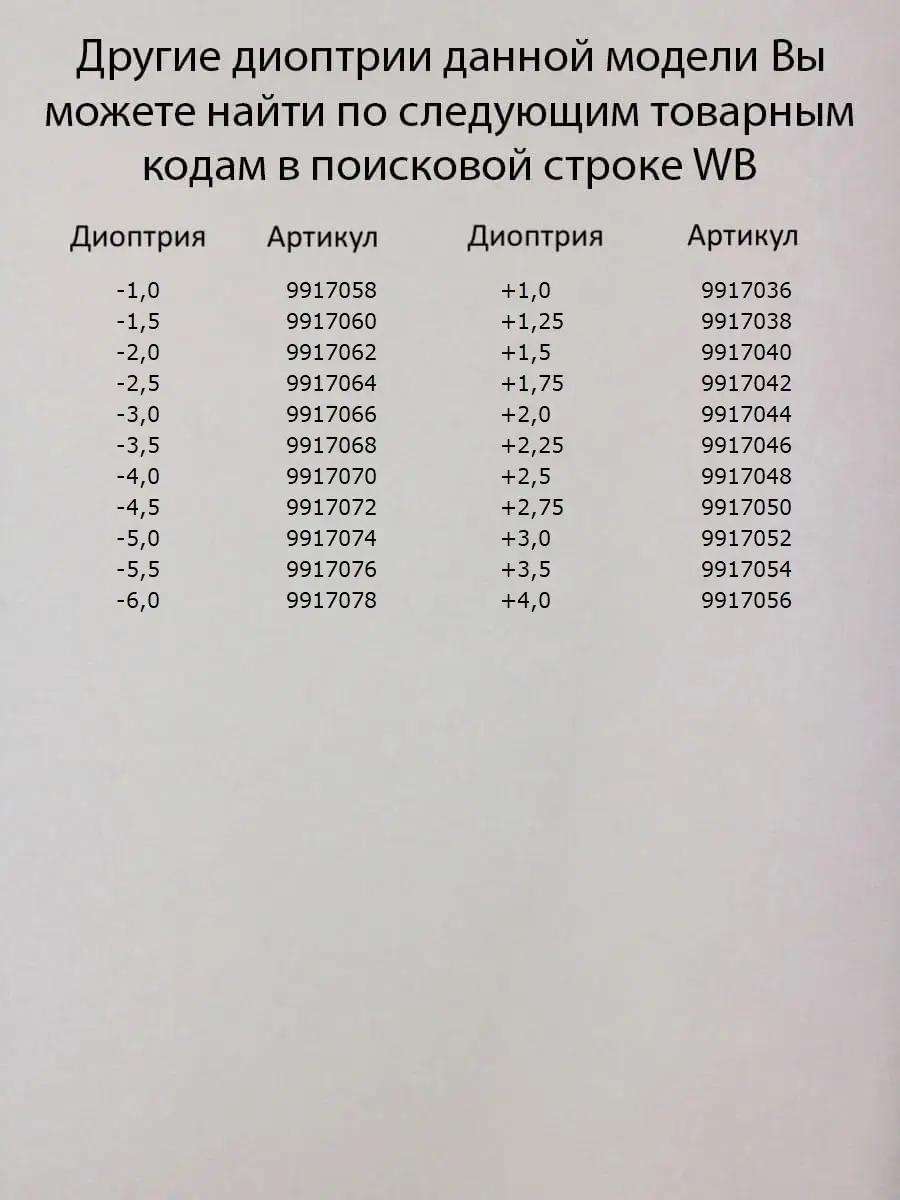 Другие диоптрии данной модели Вы можете найти по следующим товарным кодам в поисковой строке WB

| Диоптрия | Артикул | Диоптрия | Артикул |
|---|---|---|---|
| -1,0 | 9917058 | +1,0 | 9917036 |
| -1,5 | 9917060 | +1,25 | 9917038 |
| -2,0 | 9917062 | +1,5 | 9917040 |
| -2,5 | 9917064 | +1,75 | 9917042 |
| -3,0 | 9917066 | +2,0 | 9917044 |
| -3,5 | 9917068 | +2,25 | 9917046 |
| -4,0 | 9917070 | +2,5 | 9917048 |
| -4,5 | 9917072 | +2,75 | 9917050 |
| -5,0 | 9917074 | +3,0 | 9917052 |
| -5,5 | 9917076 | +3,5 | 9917054 |
| -6,0 | 9917078 | +4,0 | 9917056 |